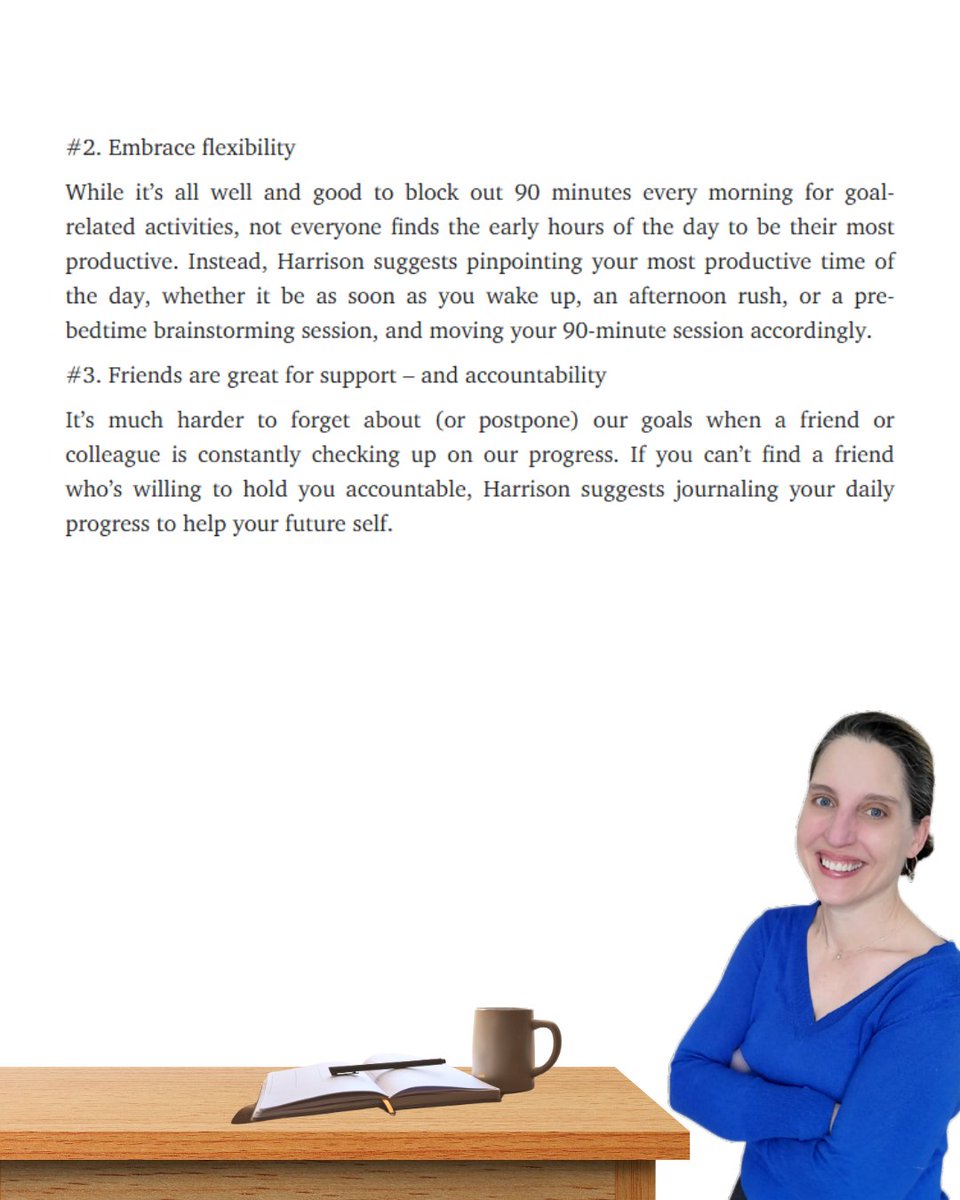 #2. Embrace flexibility

While it's all well and good to block out 90 minutes every morning for goal-related activities, not everyone finds the early hours of the day to be their most productive. Instead, Harrison suggests pinpointing your most productive time of the day, whether it be as soon as you wake up, an afternoon rush, or a pre-bedtime brainstorming session, and moving your 90-minute session accordingly.

#3. Friends are great for support – and accountability

It's much harder to forget about (or postpone) our goals when a friend or colleague is constantly checking up on our progress. If you can't find a friend who's willing to hold you accountable, Harrison suggests journaling your daily progress to help your future self.